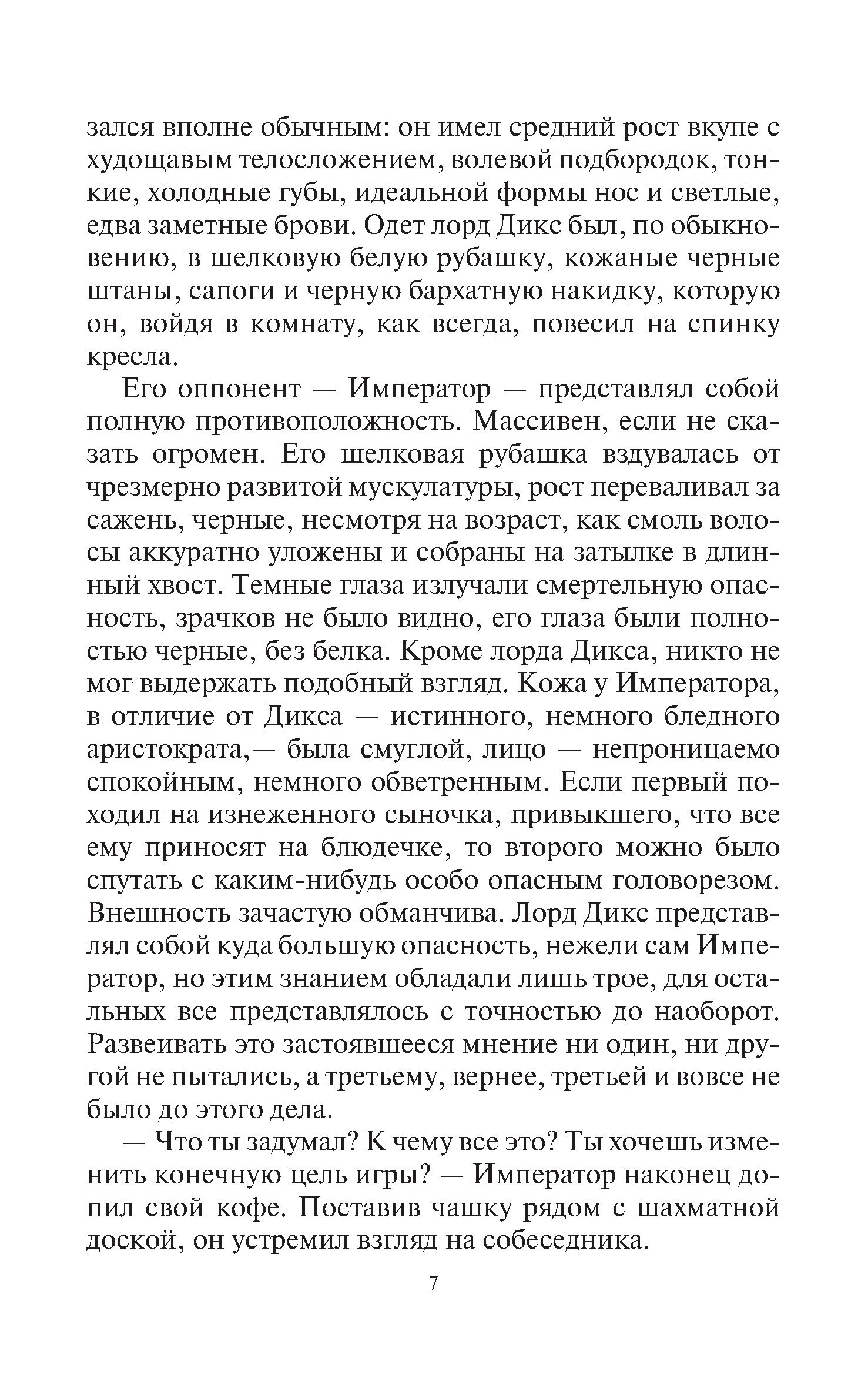 зался вполне обычным: он имел средний рост вкупе с худощавым телосложением, волевой подбородок, тонкие, холодные губы, идеальной формы нос и светлые, едва заметные брови. Одет лорд Дикс был, по обыкновению, в шелковую белую рубашку, кожаные черные штаны, сапоги и черную бархатную накидку, которую он, войдя в комнату, как всегда, повесил на спинку кресла.

Его оппонент — Император — представлял собой полную противоположность. Массивен, если не сказать огромен. Его шелковая рубашка вздувалась от чрезмерно развитой мускулатуры, рост переваливал за сажень, черные, несмотря на возраст, как смоль волосы аккуратно уложены и собраны на затылке в длинный хвост. Темные глаза излучали смертельную опасность, зрачков не было видно, его глаза были полностью черные, без белка. Кроме лорда Дикса, никто не мог выдержать подобный взгляд. Кожа у Императора, в отличие от Дикса — истинного, немного бледного аристократа,— была смуглой, лицо — непроницаемо спокойным, немного обветренным. Если первый походил на изнеженного сыночка, привыкшего, что все ему приносят на блюдечке, то второго можно было спутать с каким-нибудь особо опасным головорезом. Внешность зачастую обманчива. Лорд Дикс представлял собой куда большую опасность, нежели сам Император, но этим знанием обладали лишь трое, для остальных все представлялось с точностью до наоборот. Развеивать это застоявшееся мнение ни один, ни другой не пытались, а третьему, вернее, третьей и вовсе не было до этого дела.

— Что ты задумал? К чему все это? Ты хочешь изменить конечную цель игры? — Император наконец допил свой кофе. Поставив чашку рядом с шахматной доской, он устремил взгляд на собеседника.

7